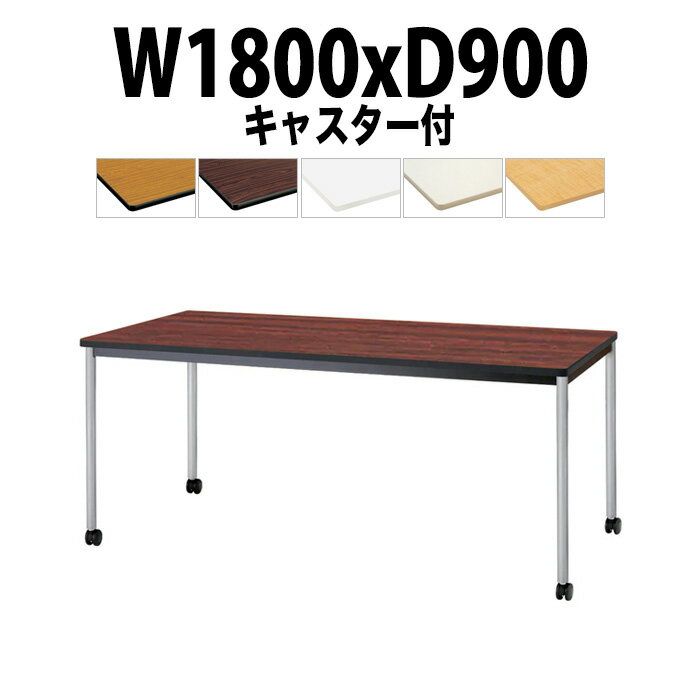 W1800xD900
キャスター付